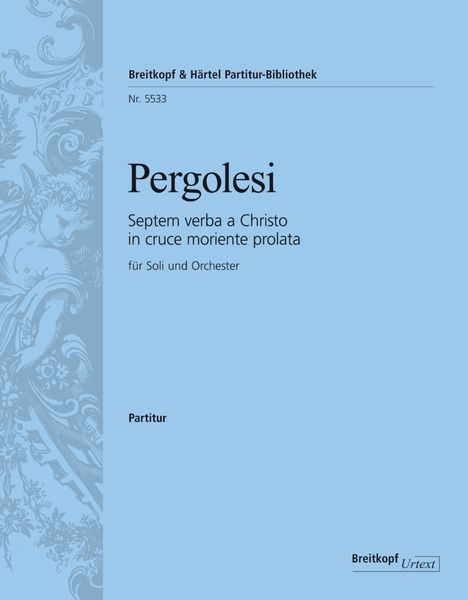 Breitkopf & Härtel Partitur-Bibliothek
Nr. 5533

Pergolesi

Septem verba a Christo in cruce moriente prolata

für Soli und Orchester

Partitur

Breitkopf Urtext